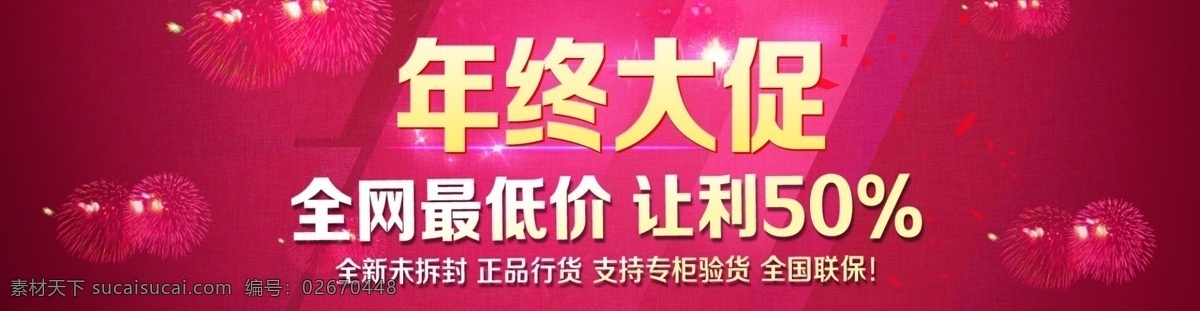 年终大促
全网最低价 让利50%
全新未拆封 正品行货 支持专柜验货 全国联保!
素材天下 sucaisucai.com 编号：02670448